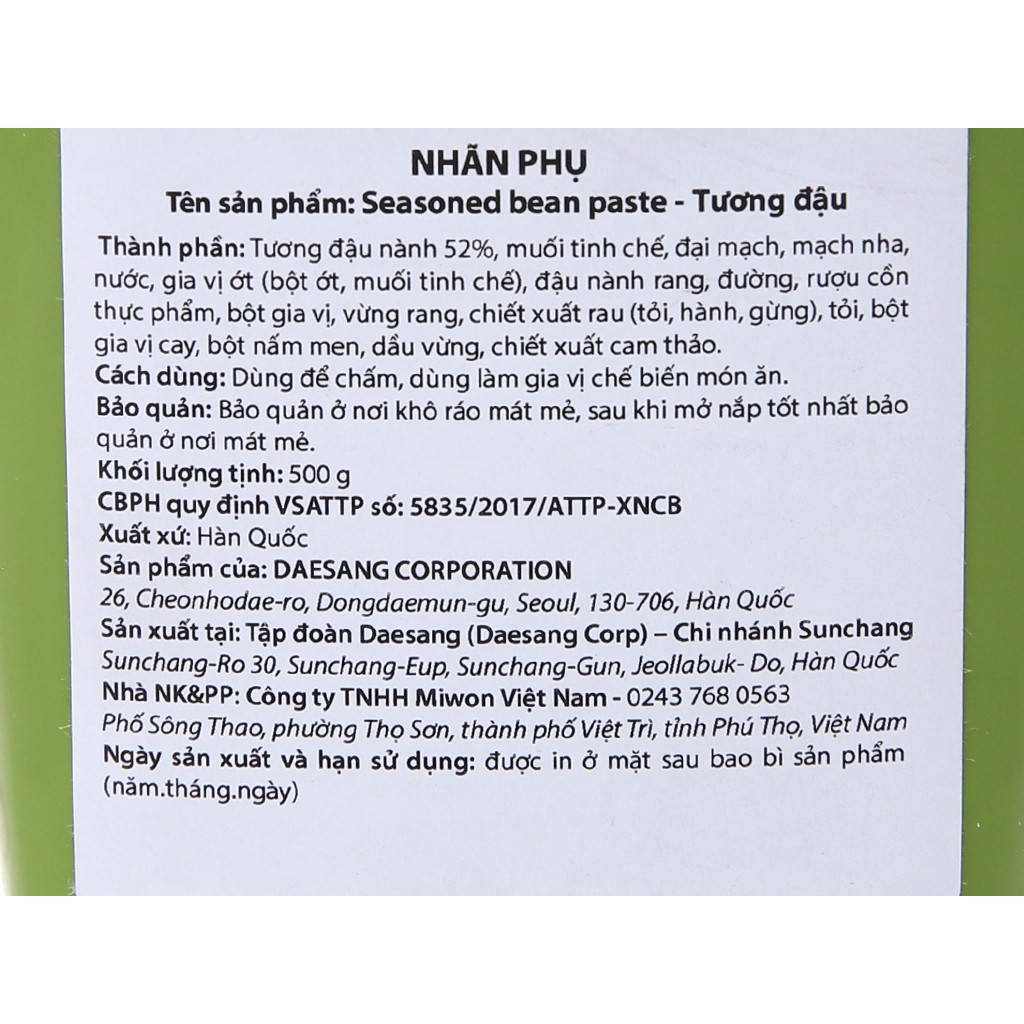 NHÃN PHỤ
Tên sản phẩm: Seasoned bean paste - Tương đậu

Thành phần: Tương đậu nành 52%, muối tinh chế, đại mạch, mạch nha, nước, gia vị ớt (bột ớt, muối tinh chế), đậu nành rang, đường, rượu cồn thực phẩm, bột gia vị, vừng rang, chiết xuất rau (tỏi, hành, gừng), tỏi, bột gia vị cay, bột nấm men, dầu vừng, chiết xuất cam thảo.
Cách dùng: Dùng để chấm, dùng làm gia vị chế biến món ăn.
Bảo quản: Bảo quản ở nơi khô ráo mát mẻ, sau khi mở nắp tốt nhất bảo quản ở nơi mát mẻ.
Khối lượng tịnh: 500 g
CBPH quy định VSATTP số: 5835/2017/ATTP-XNCB
Xuất xứ: Hàn Quốc
Sản phẩm của: DAESANG CORPORATION
26, Cheonhodae-ro, Dongdaemun-gu, Seoul, 130-706, Hàn Quốc
Sản xuất tại: Tập đoàn Daesang (Daesang Corp) – Chi nhánh Sunchang
Sunchang-Ro 30, Sunchang-Eup, Sunchang-Gun, Jeollabuk- Do, Hàn Quốc
Nhà NK&PP: Công ty TNHH Miwon Việt Nam - 0243 768 0563
Phố Sông Thao, phường Thọ Sơn, thành phố Việt Trì, tỉnh Phú Thọ, Việt Nam
Ngày sản xuất và hạn sử dụng: được in ở mặt sau bao bì sản phẩm (năm.tháng.ngày)